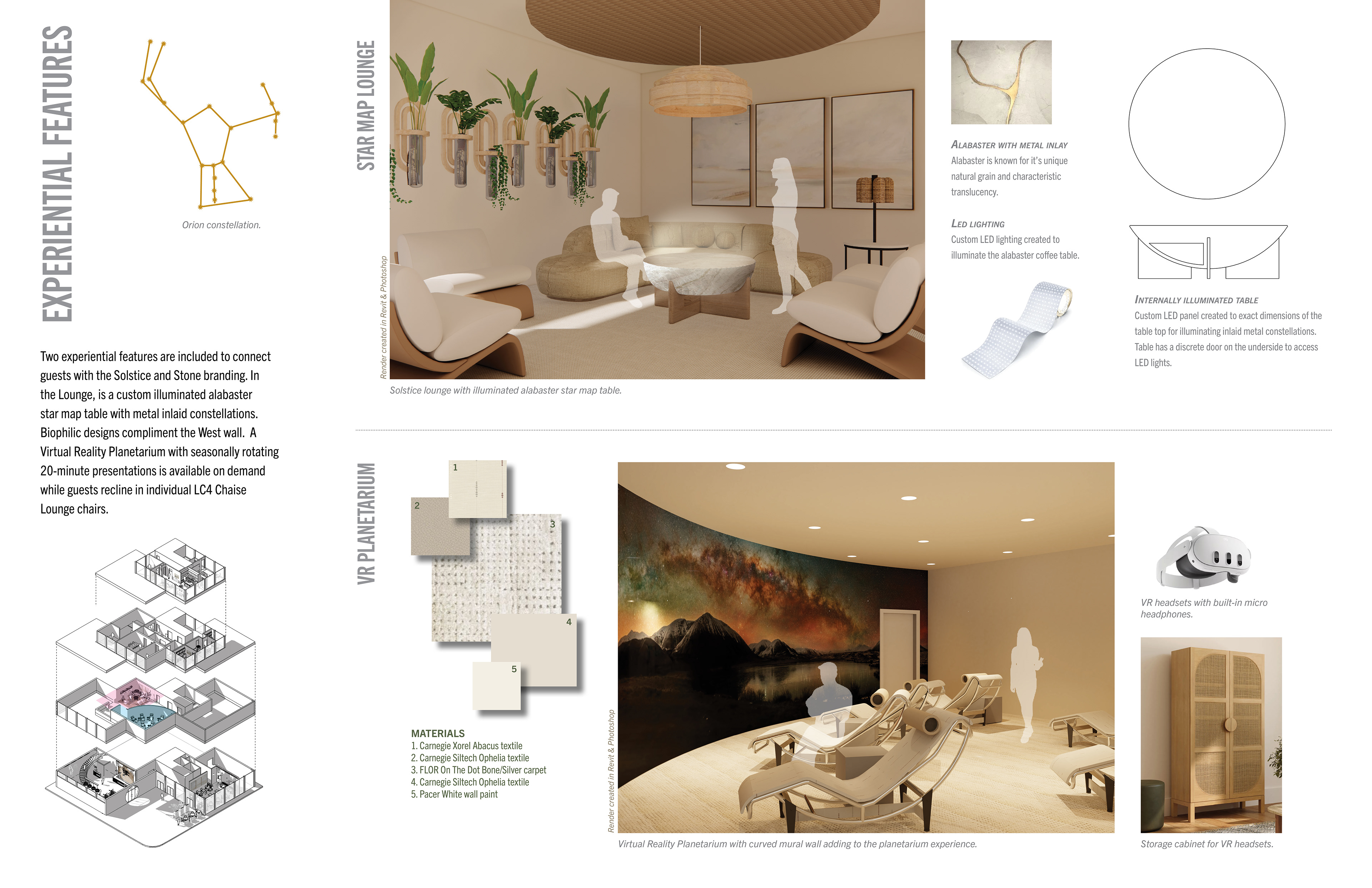 EXPERIENTIAL FEATURES

Orion constellation.

Two experiential features are included to connect guests with the Solstice and Stone branding. In the Lounge, is a custom illuminated alabaster star map table with metal inlaid constellations. Biophilic designs compliment the West wall.  A Virtual Reality Planetarium with seasonally rotating 20-minute presentations is available on demand while guests recline in individual LC4 Chaise Lounge chairs.

STAR MAP LOUNGE

Render created in Revit & Photoshop

Solstice lounge with illuminated alabaster star map table.

ALABASTER WITH METAL INLAY
Alabaster is known for it's unique natural grain and characteristic translucency.

LED LIGHTING
Custom LED lighting created to illuminate the alabaster coffee table.

INTERNALLY ILLUMINATED TABLE
Custom LED panel created to exact dimensions of the table top for illuminating inlaid metal constellations. Table has a discrete door on the underside to access LED lights.

VR PLANETARIUM

1
2
3
4
5

MATERIALS
1. Carnegie Xorel Abacus textile
2. Carnegie Siltech Ophelia textile
3. FLOR On The Dot Bone/Silver carpet
4. Carnegie Siltech Ophelia textile
5. Pacer White wall paint

Render created in Revit & Photoshop

Virtual Reality Planetarium with curved mural wall adding to the planetarium experience.

VR headsets with built-in micro headphones.

Storage cabinet for VR headsets.